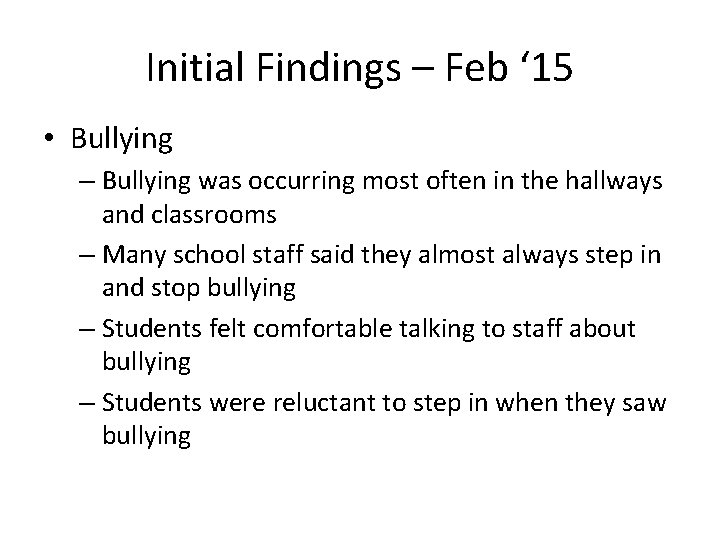 Initial Findings – Feb ‘15

• Bullying
– Bullying was occurring most often in the hallways and classrooms
– Many school staff said they almost always step in and stop bullying
– Students felt comfortable talking to staff about bullying
– Students were reluctant to step in when they saw bullying